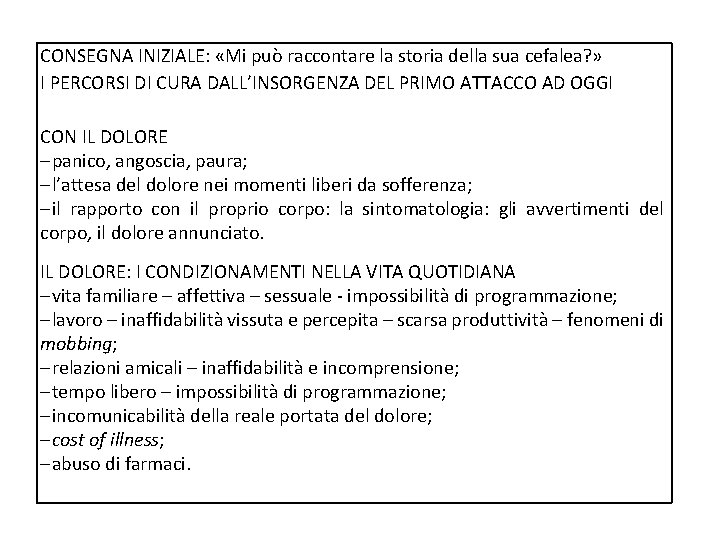 CONSEGNA INIZIALE: «Mi può raccontare la storia della sua cefalea?»
I PERCORSI DI CURA DALL'INSORGENZA DEL PRIMO ATTACCO AD OGGI

CON IL DOLORE
–panico, angoscia, paura;
–l'attesa del dolore nei momenti liberi da sofferenza;
–il rapporto con il proprio corpo: la sintomatologia: gli avvertimenti del corpo, il dolore annunciato.

IL DOLORE: I CONDIZIONAMENTI NELLA VITA QUOTIDIANA
–vita familiare – affettiva – sessuale - impossibilità di programmazione;
–lavoro – inaffidabilità vissuta e percepita – scarsa produttività – fenomeni di mobbing;
–relazioni amicali – inaffidabilità e incomprensione;
–tempo libero – impossibilità di programmazione;
–incomunicabilità della reale portata del dolore;
–cost of illness;
–abuso di farmaci.